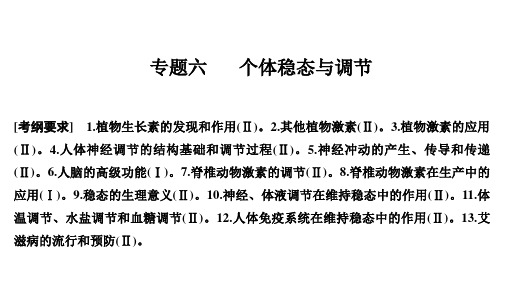 专题六　个体稳态与调节

[考纲要求]　1.植物生长素的发现和作用(Ⅱ)。2.其他植物激素(Ⅱ)。3.植物激素的应用(Ⅱ)。4.人体神经调节的结构基础和调节过程(Ⅱ)。5.神经冲动的产生、传导和传递(Ⅱ)。6.人脑的高级功能(Ⅰ)。7.脊椎动物激素的调节(Ⅱ)。8.脊椎动物激素在生产中的应用(Ⅰ)。9.稳态的生理意义(Ⅱ)。10.神经、体液调节在维持稳态中的作用(Ⅱ)。11.体温调节、水盐调节和血糖调节(Ⅱ)。12.人体免疫系统在维持稳态中的作用(Ⅱ)。13.艾滋病的流行和预防(Ⅱ)。